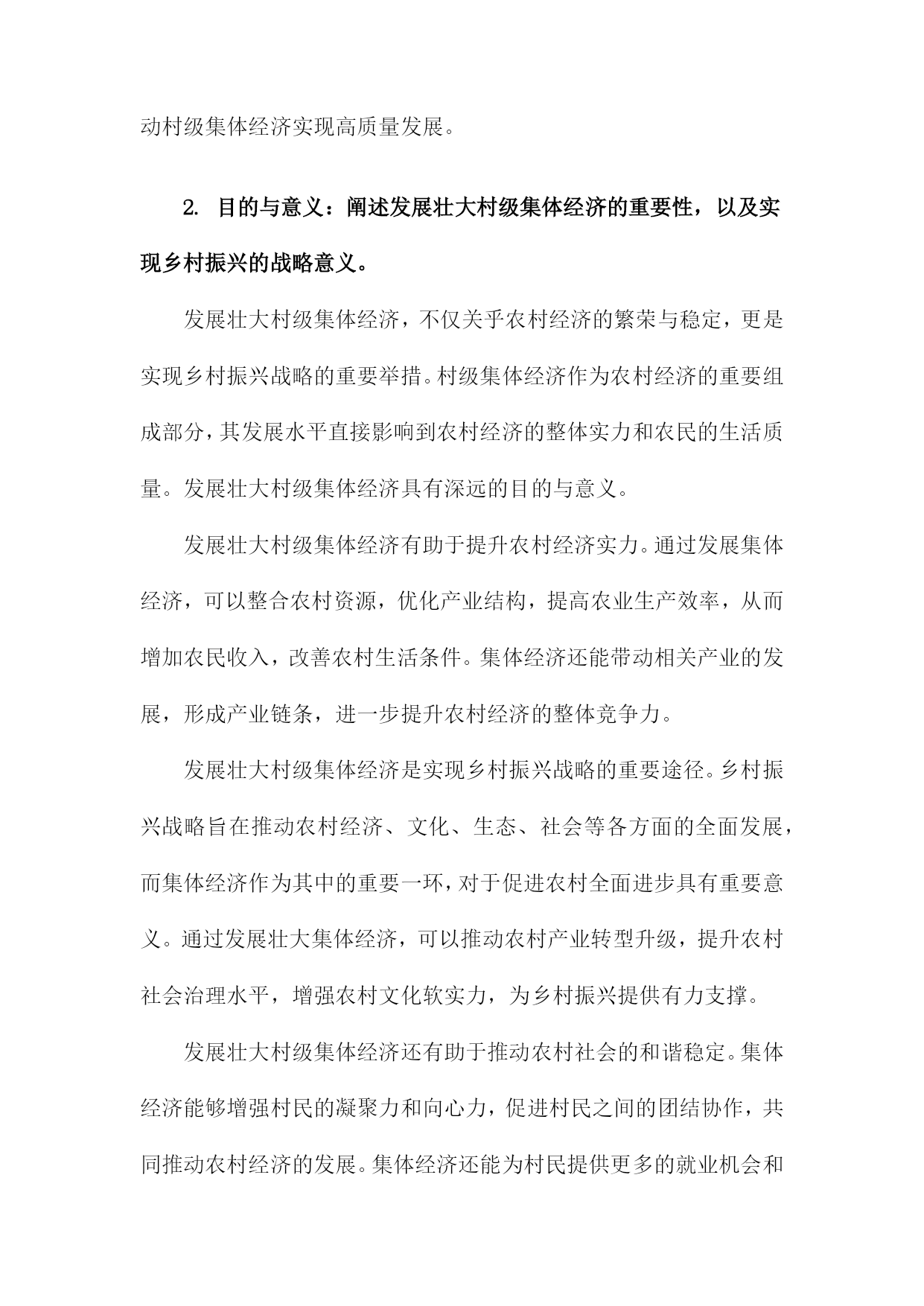 动村级集体经济实现高质量发展。

2. 目的与意义：阐述发展壮大村级集体经济的重要性，以及实现乡村振兴的战略意义。

发展壮大村级集体经济，不仅关乎农村经济的繁荣与稳定，更是实现乡村振兴战略的重要举措。村级集体经济作为农村经济的重要组成部分，其发展水平直接影响到农村经济的整体实力和农民的生活质量。发展壮大村级集体经济具有深远的目的与意义。

发展壮大村级集体经济有助于提升农村经济实力。通过发展集体经济，可以整合农村资源，优化产业结构，提高农业生产效率，从而增加农民收入，改善农村生活条件。集体经济还能带动相关产业的发展，形成产业链条，进一步提升农村经济的整体竞争力。

发展壮大村级集体经济是实现乡村振兴战略的重要途径。乡村振兴战略旨在推动农村经济、文化、生态、社会等各方面的全面发展，而集体经济作为其中的重要一环，对于促进农村全面进步具有重要意义。通过发展壮大集体经济，可以推动农村产业转型升级，提升农村社会治理水平，增强农村文化软实力，为乡村振兴提供有力支撑。

发展壮大村级集体经济还有助于推动农村社会的和谐稳定。集体经济能够增强村民的凝聚力和向心力，促进村民之间的团结协作，共同推动农村经济的发展。集体经济还能为村民提供更多的就业机会和